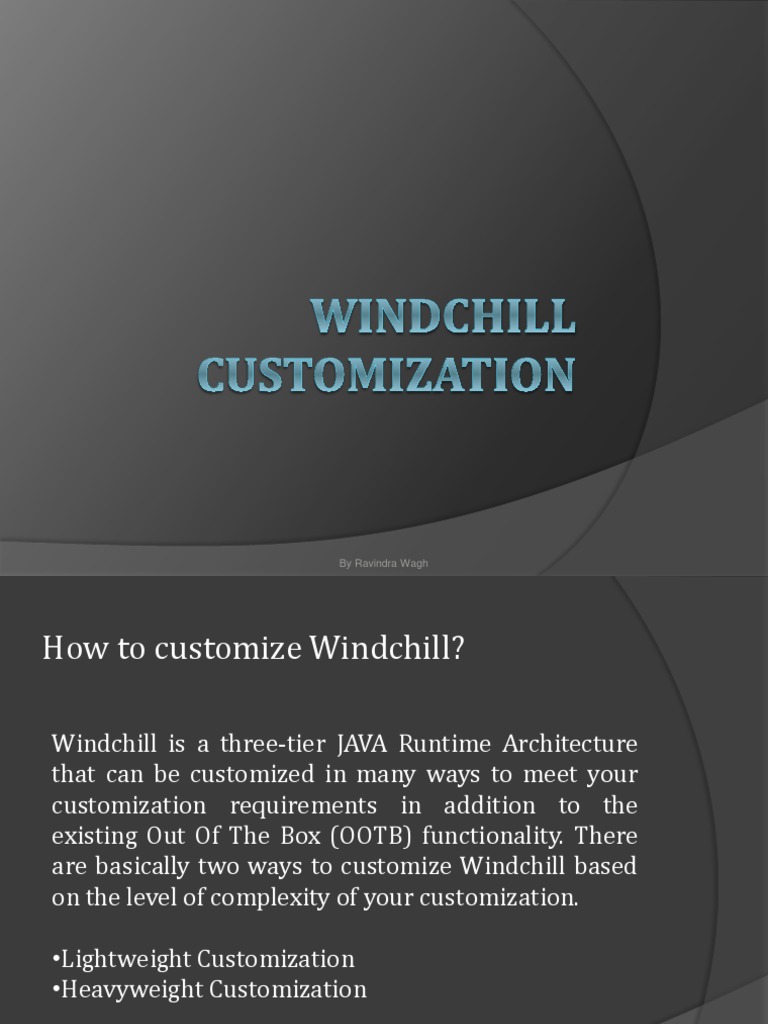 WINDCHILL CUSTOMIZATION

By Ravindra Wagh

How to customize Windchill?

Windchill is a three-tier JAVA Runtime Architecture that can be customized in many ways to meet your customization requirements in addition to the existing Out Of The Box (OOTB) functionality. There are basically two ways to customize Windchill based on the level of complexity of your customization.

•Lightweight Customization
•Heavyweight Customization